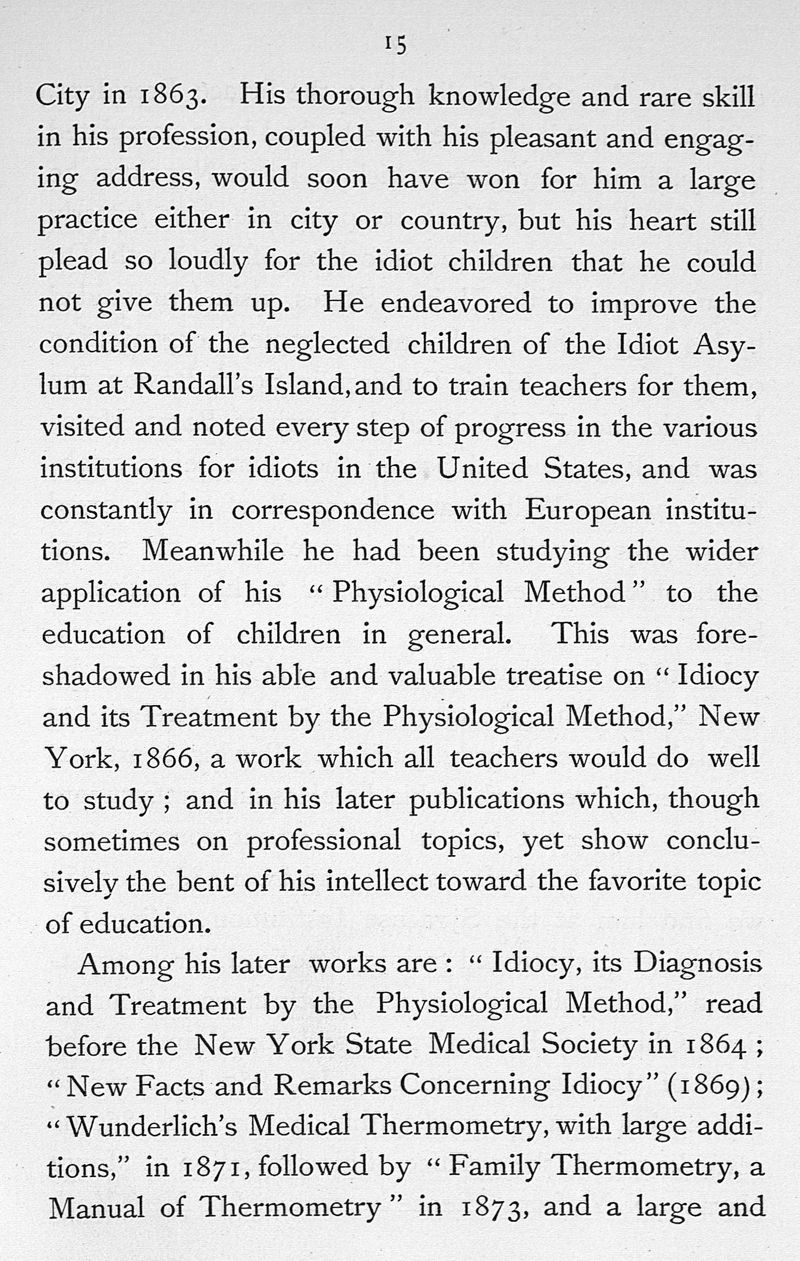 15

City in 1863. His thorough knowledge and rare skill in his profession, coupled with his pleasant and engaging address, would soon have won for him a large practice either in city or country, but his heart still plead so loudly for the idiot children that he could not give them up. He endeavored to improve the condition of the neglected children of the Idiot Asylum at Randall's Island, and to train teachers for them, visited and noted every step of progress in the various institutions for idiots in the United States, and was constantly in correspondence with European institutions. Meanwhile he had been studying the wider application of his "Physiological Method" to the education of children in general. This was foreshadowed in his able and valuable treatise on "Idiocy and its Treatment by the Physiological Method," New York, 1866, a work which all teachers would do well to study; and in his later publications which, though sometimes on professional topics, yet show conclusively the bent of his intellect toward the favorite topic of education.

Among his later works are: "Idiocy, its Diagnosis and Treatment by the Physiological Method," read before the New York State Medical Society in 1864; "New Facts and Remarks Concerning Idiocy" (1869); "Wunderlich's Medical Thermometry, with large additions," in 1871, followed by "Family Thermometry, a Manual of Thermometry" in 1873, and a large and